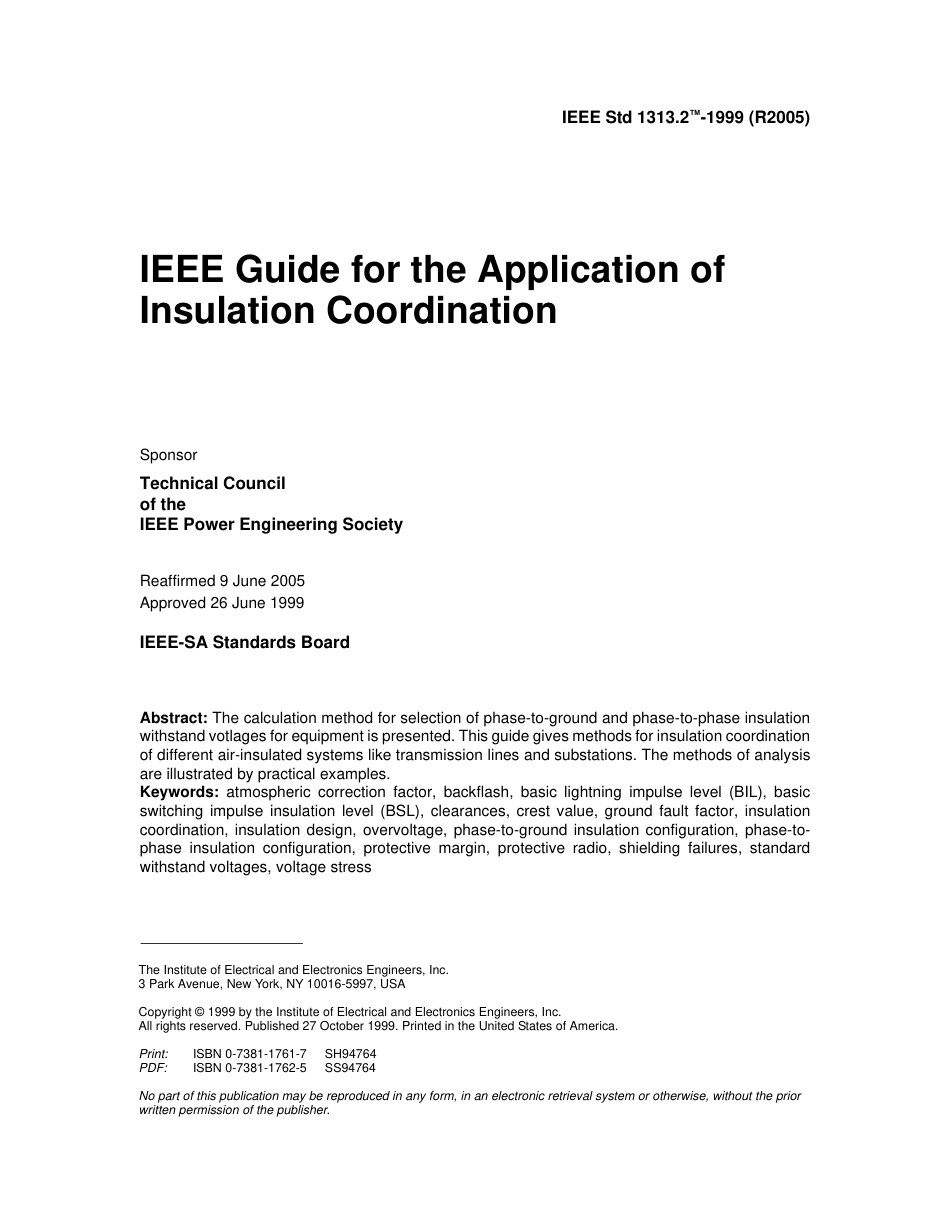 IEEE Std 1313.2™-1999 (R2005)

IEEE Guide for the Application of Insulation Coordination

Sponsor

Technical Council
of the
IEEE Power Engineering Society

Reaffirmed 9 June 2005
Approved 26 June 1999

IEEE-SA Standards Board

Abstract: The calculation method for selection of phase-to-ground and phase-to-phase insulation withstand votlages for equipment is presented. This guide gives methods for insulation coordination of different air-insulated systems like transmission lines and substations. The methods of analysis are illustrated by practical examples.
Keywords: atmospheric correction factor, backflash, basic lightning impulse level (BIL), basic switching impulse insulation level (BSL), clearances, crest value, ground fault factor, insulation coordination, insulation design, overvoltage, phase-to-ground insulation configuration, phase-to-phase insulation configuration, protective margin, protective radio, shielding failures, standard withstand voltages, voltage stress

The Institute of Electrical and Electronics Engineers, Inc.
3 Park Avenue, New York, NY 10016-5997, USA

Copyright © 1999 by the Institute of Electrical and Electronics Engineers, Inc.
All rights reserved. Published 27 October 1999. Printed in the United States of America.

Print: ISBN 0-7381-1761-7 SH94764
PDF: ISBN 0-7381-1762-5 SS94764

No part of this publication may be reproduced in any form, in an electronic retrieval system or otherwise, without the prior written permission of the publisher.